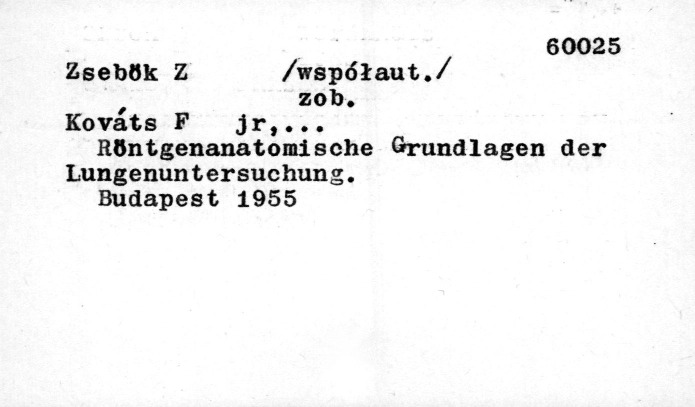 60025

Zsebök Z /współaut./
zob.

Kováts F jr,...

Röntgenanatomische Grundlagen der Lungenuntersuchung.

Budapest 1955